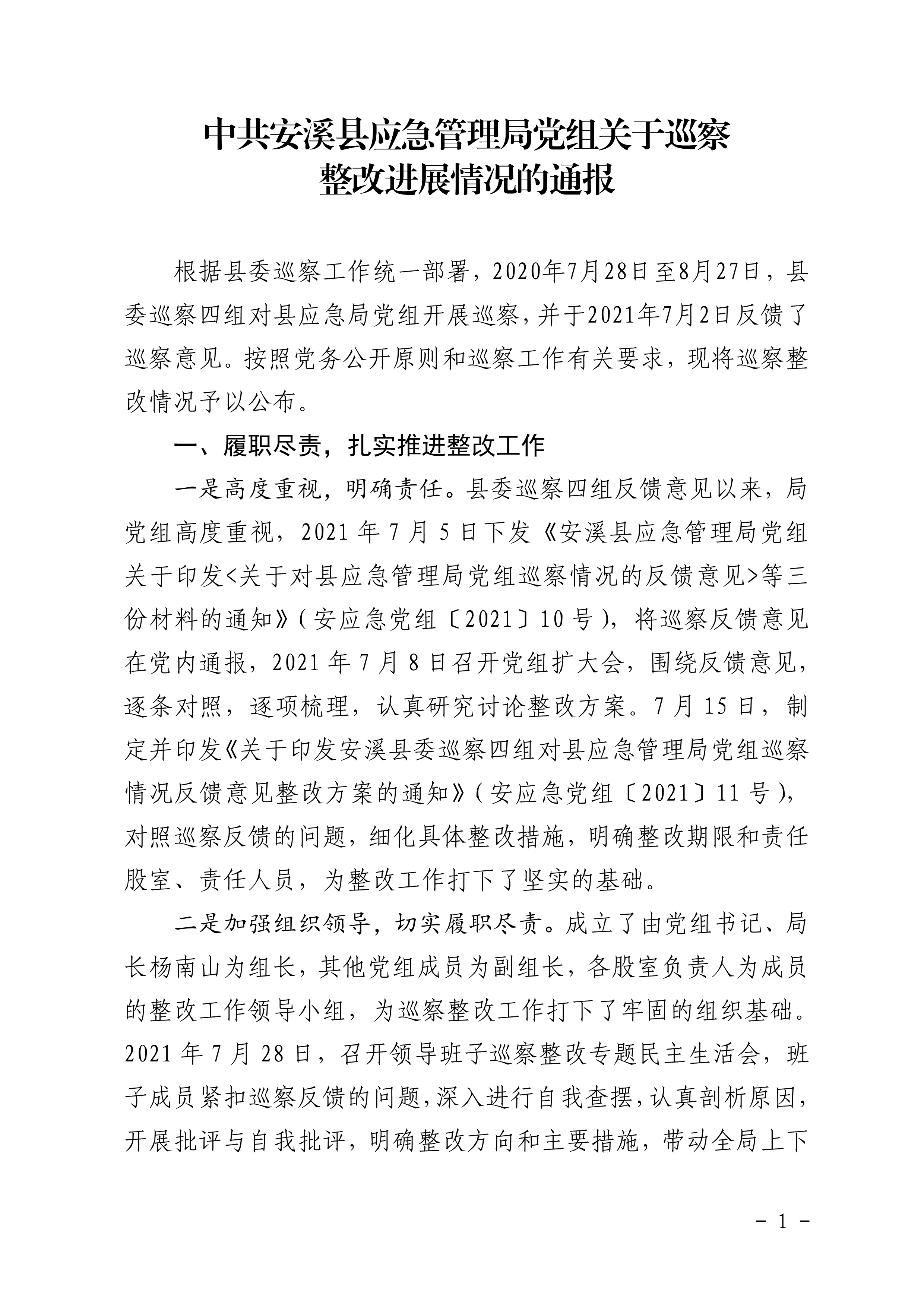 中共安溪县应急管理局党组关于巡察
整改进展情况的通报

根据县委巡察工作统一部署，2020年7月28日至8月27日，县委巡察四组对县应急局党组开展巡察，并于2021年7月2日反馈了巡察意见。按照党务公开原则和巡察工作有关要求，现将巡察整改情况予以公布。

一、履职尽责，扎实推进整改工作

一是高度重视，明确责任。县委巡察四组反馈意见以来，局党组高度重视，2021年7月5日下发《安溪县应急管理局党组关于印发<关于对县应急管理局党组巡察情况的反馈意见>等三份材料的通知》（安应急党组〔2021〕10号），将巡察反馈意见在党内通报，2021年7月8日召开党组扩大会，围绕反馈意见，逐条对照，逐项梳理，认真研究讨论整改方案。7月15日，制定并印发《关于印发安溪县委巡察四组对县应急管理局党组巡察情况反馈意见整改方案的通知》（安应急党组〔2021〕11号），对照巡察反馈的问题，细化具体整改措施，明确整改期限和责任股室、责任人员，为整改工作打下了坚实的基础。

二是加强组织领导，切实履职尽责。成立了由党组书记、局长杨南山为组长，其他党组成员为副组长，各股室负责人为成员的整改工作领导小组，为巡察整改工作打下了牢固的组织基础。2021年7月28日，召开领导班子巡察整改专题民主生活会，班子成员紧扣巡察反馈的问题，深入进行自我查摆，认真剖析原因，开展批评与自我批评，明确整改方向和主要措施，带动全局上下

- 1 -